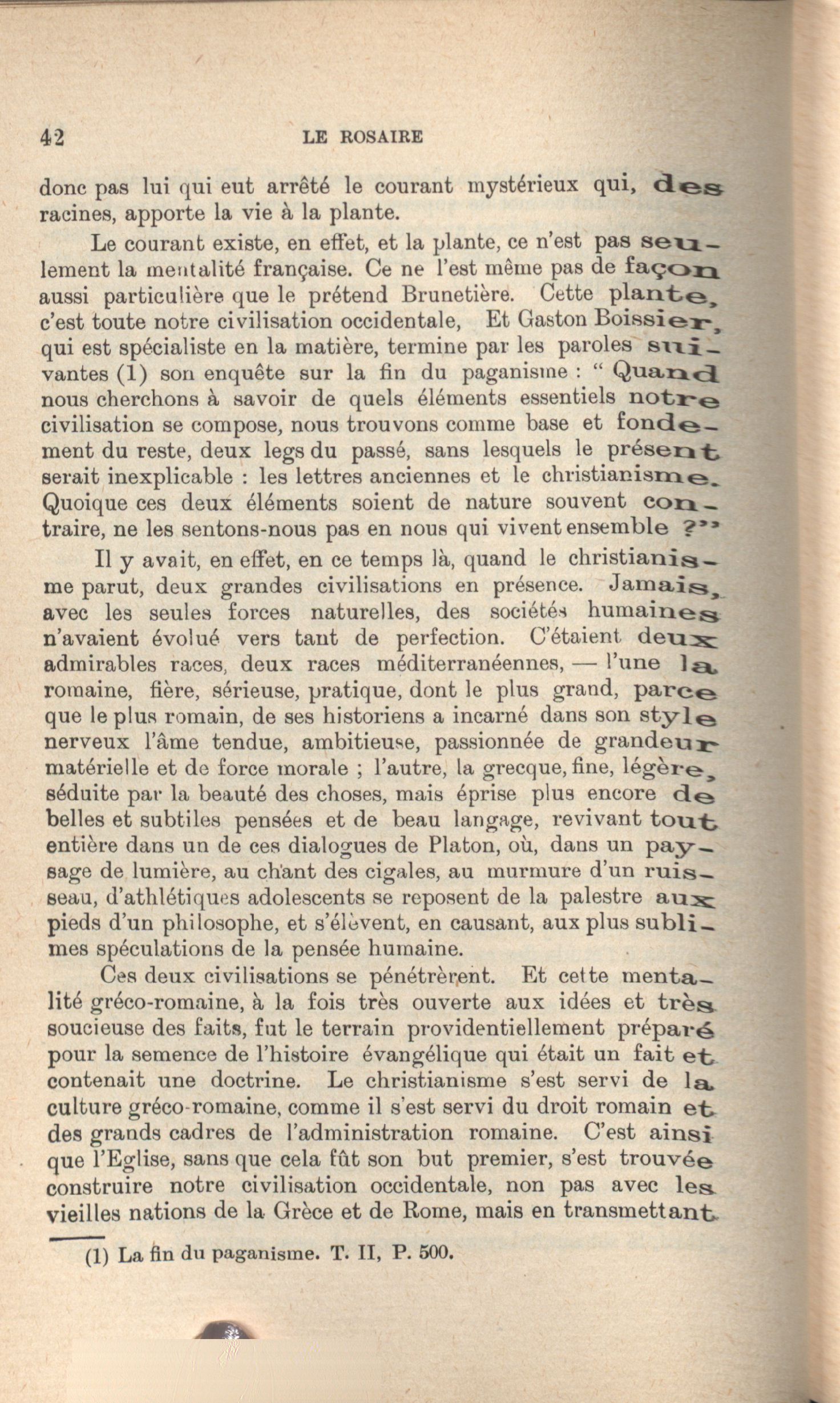 42 LE ROSAIRE

donc pas lui qui eut arrêté le courant mystérieux qui, des racines, apporte la vie à la plante.

Le courant existe, en effet, et la plante, ce n'est pas seulement la mentalité française. Ce ne l'est même pas de façon aussi particulière que le prétend Brunetière. Cette plante, c'est toute notre civilisation occidentale, Et Gaston Boissier, qui est spécialiste en la matière, termine par les paroles suivantes (1) son enquête sur la fin du paganisme : " Quand nous cherchons à savoir de quels éléments essentiels notre civilisation se compose, nous trouvons comme base et fondement du reste, deux legs du passé, sans lesquels le présent serait inexplicable : les lettres anciennes et le christianisme. Quoique ces deux éléments soient de nature souvent contraire, ne les sentons-nous pas en nous qui vivent ensemble ?"

Il y avait, en effet, en ce temps là, quand le christianisme parut, deux grandes civilisations en présence. Jamais, avec les seules forces naturelles, des sociétés humaines n'avaient évolué vers tant de perfection. C'étaient deux admirables races, deux races méditerranéennes, — l'une la romaine, fière, sérieuse, pratique, dont le plus grand, parce que le plus romain, de ses historiens a incarné dans son style nerveux l'âme tendue, ambitieuse, passionnée de grandeur matérielle et de force morale ; l'autre, la grecque, fine, légère, séduite par la beauté des choses, mais éprise plus encore de belles et subtiles pensées et de beau langage, revivant tout entière dans un de ces dialogues de Platon, où, dans un paysage de lumière, au chant des cigales, au murmure d'un ruisseau, d'athlétiques adolescents se reposent de la palestre aux pieds d'un philosophe, et s'élèvent, en causant, aux plus sublimes spéculations de la pensée humaine.

Ces deux civilisations se pénétrèrent. Et cette mentalité gréco-romaine, à la fois très ouverte aux idées et très soucieuse des faits, fut le terrain providentiellement préparé pour la semence de l'histoire évangélique qui était un fait et contenait une doctrine. Le christianisme s'est servi de la culture gréco-romaine, comme il s'est servi du droit romain et des grands cadres de l'administration romaine. C'est ainsi que l'Eglise, sans que cela fût son but premier, s'est trouvée construire notre civilisation occidentale, non pas avec les vieilles nations de la Grèce et de Rome, mais en transmettant

(1) La fin du paganisme. T. II, P. 500.